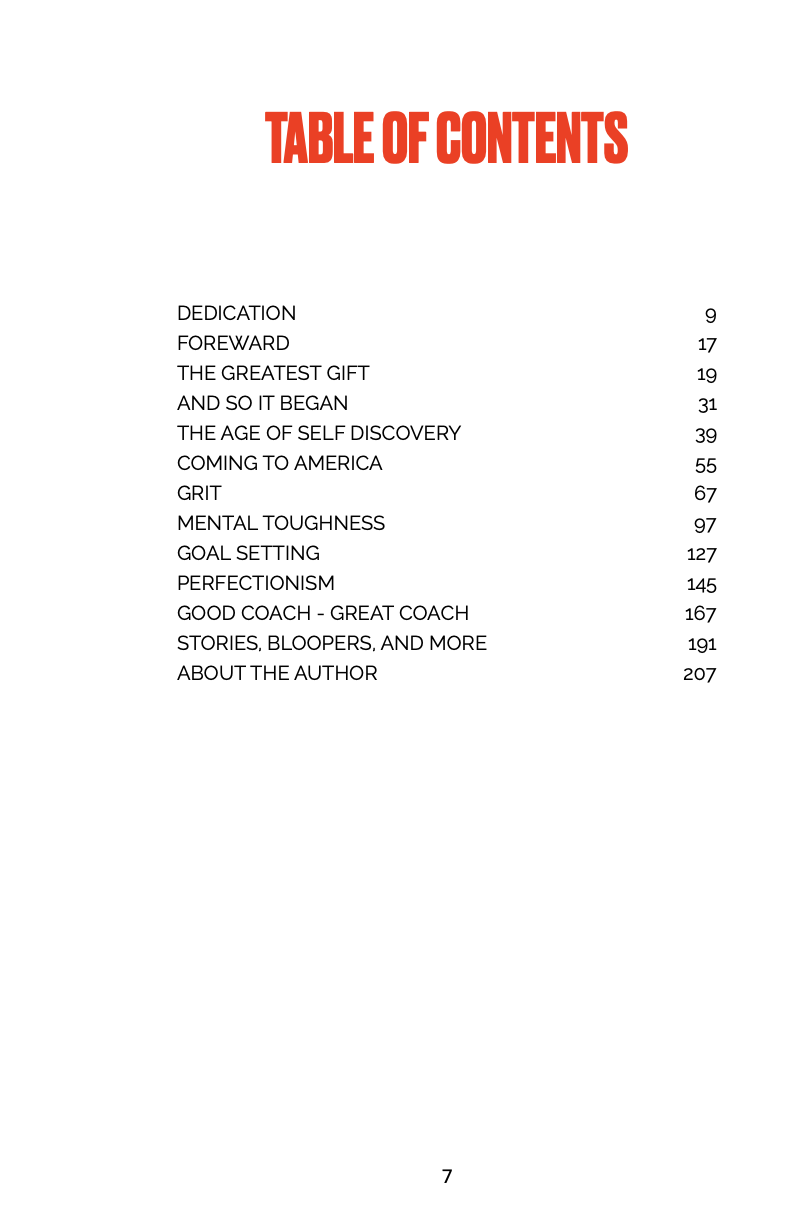 TABLE OF CONTENTS

| | |
|---|---|
| DEDICATION | 9 |
| FOREWARD | 17 |
| THE GREATEST GIFT | 19 |
| AND SO IT BEGAN | 31 |
| THE AGE OF SELF DISCOVERY | 39 |
| COMING TO AMERICA | 55 |
| GRIT | 67 |
| MENTAL TOUGHNESS | 97 |
| GOAL SETTING | 127 |
| PERFECTIONISM | 145 |
| GOOD COACH - GREAT COACH | 167 |
| STORIES, BLOOPERS, AND MORE | 191 |
| ABOUT THE AUTHOR | 207 |

7